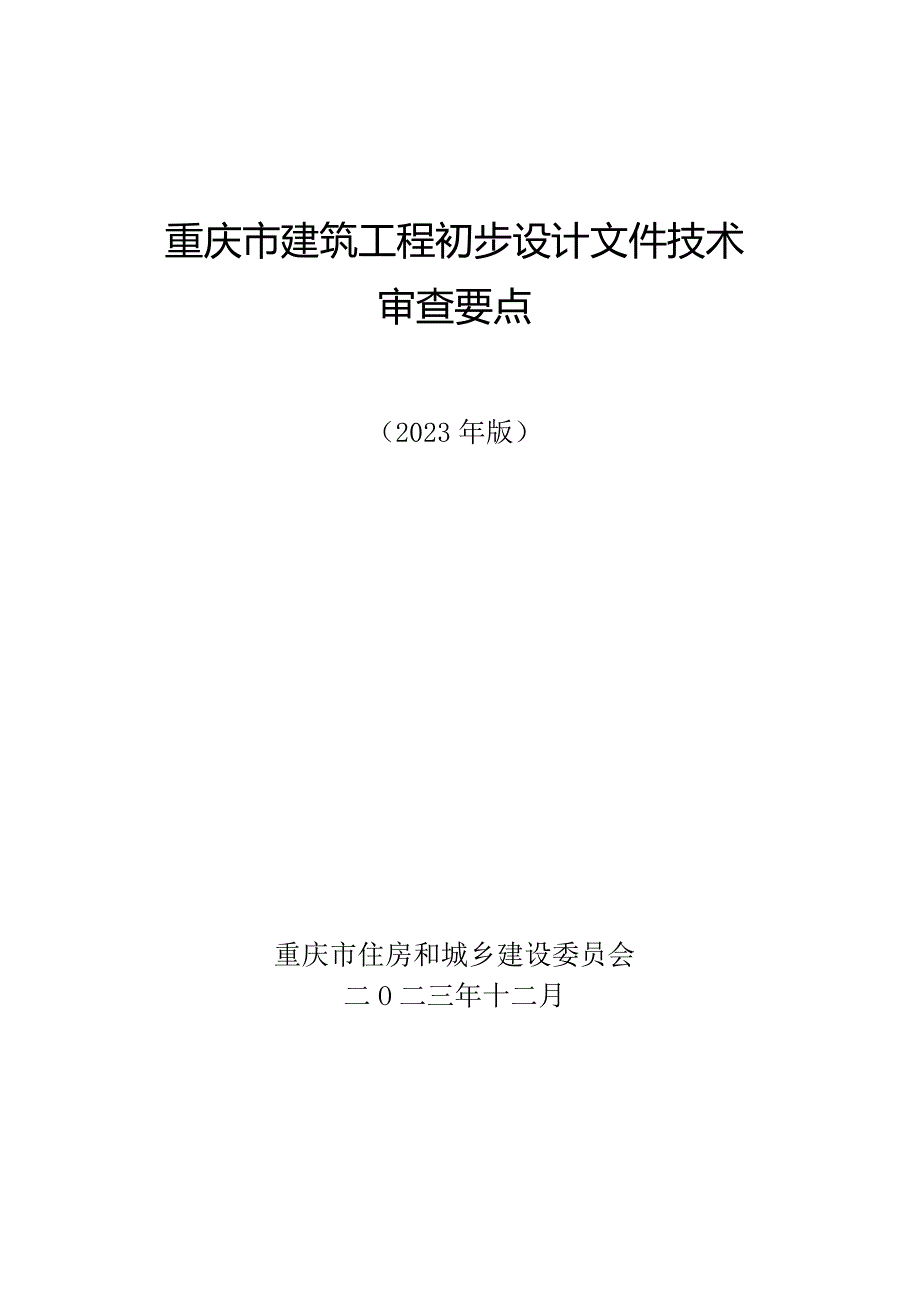 重庆市建筑工程初步设计文件技术审查要点

（2023年版）

重庆市住房和城乡建设委员会
二0二三年十二月